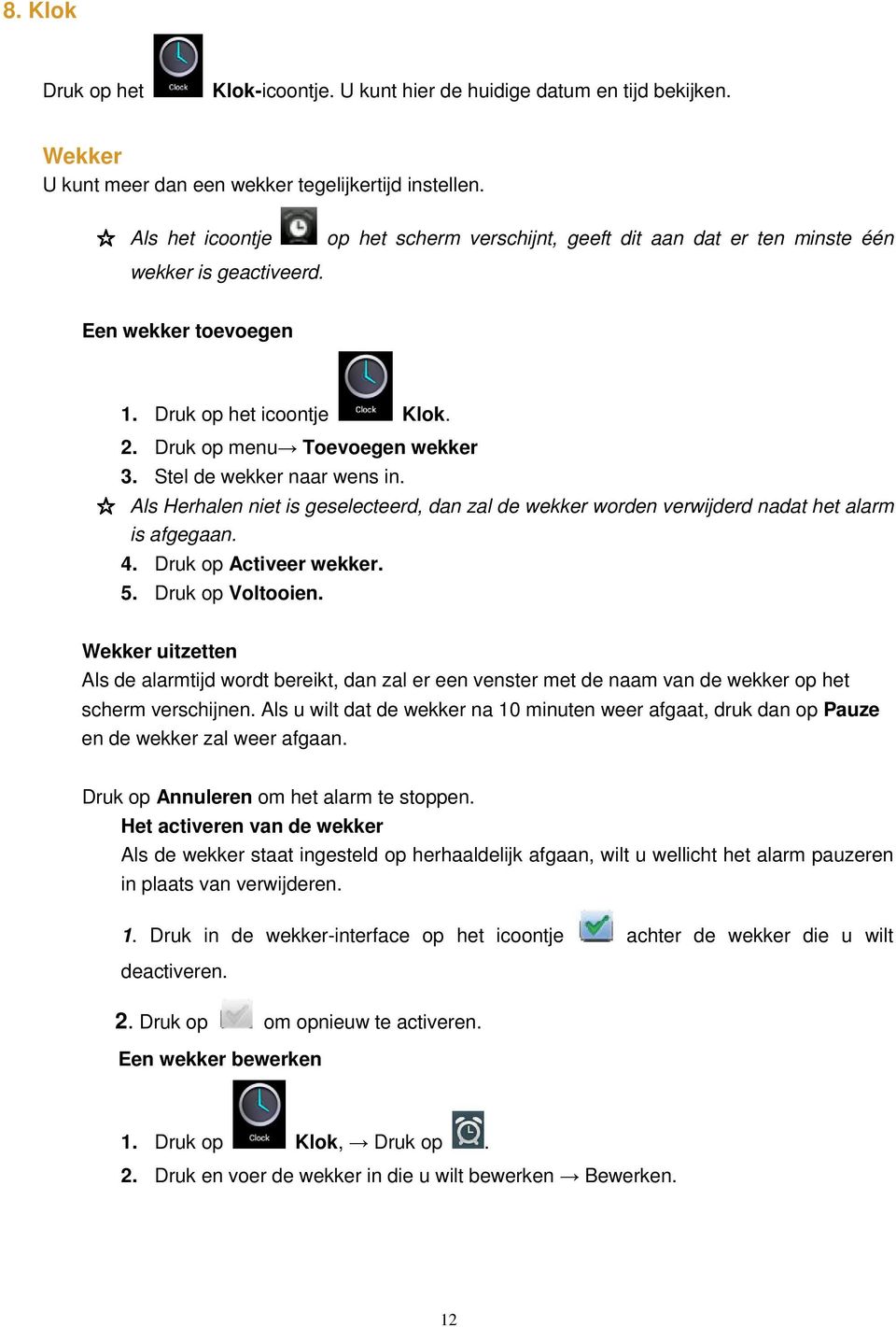 8. Klok

Druk op het Clock Klok-icoontje. U kunt hier de huidige datum en tijd bekijken.

Wekker
U kunt meer dan een wekker tegelijkertijd instellen.

☆ Als het icoontje op het scherm verschijnt, geeft dit aan dat er ten minste één wekker is geactiveerd.

Een wekker toevoegen

1. Druk op het icoontje Clock Klok.
2. Druk op menu→ Toevoegen wekker
3. Stel de wekker naar wens in.
☆ Als Herhalen niet is geselecteerd, dan zal de wekker worden verwijderd nadat het alarm is afgegaan.
4. Druk op Activeer wekker.
5. Druk op Voltooien.

Wekker uitzetten
Als de alarmtijd wordt bereikt, dan zal er een venster met de naam van de wekker op het scherm verschijnen. Als u wilt dat de wekker na 10 minuten weer afgaat, druk dan op Pauze en de wekker zal weer afgaan.

Druk op Annuleren om het alarm te stoppen.
Het activeren van de wekker
Als de wekker staat ingesteld op herhaaldelijk afgaan, wilt u wellicht het alarm pauzeren in plaats van verwijderen.

1. Druk in de wekker-interface op het icoontje achter de wekker die u wilt deactiveren.

2. Druk op om opnieuw te activeren.
Een wekker bewerken

1. Druk op Clock Klok, → Druk op .
2. Druk en voer de wekker in die u wilt bewerken → Bewerken.

12